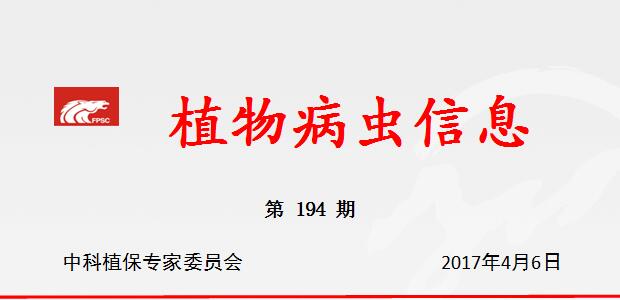 FPSC

植物病虫信息

第 194 期

中科植保专家委员会

2017年4月6日